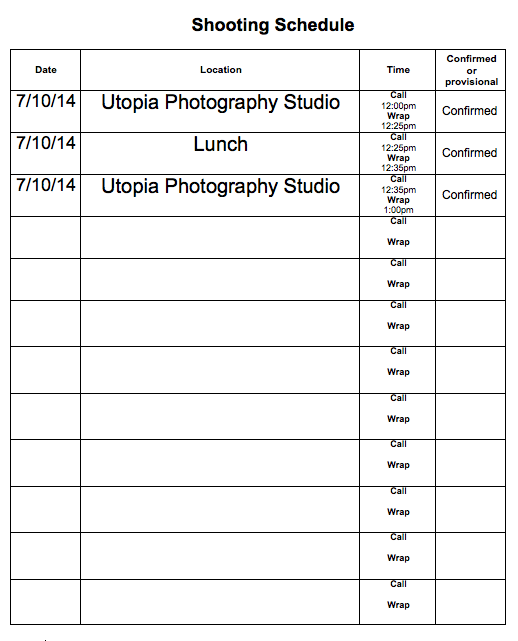 Shooting Schedule

| Date | Location | Time | Confirmed or provisional |
|---|---|---|---|
| 7/10/14 | Utopia Photography Studio | Call 12:00pm Wrap 12:25pm | Confirmed |
| 7/10/14 | Lunch | Call 12:25pm Wrap 12:35pm | Confirmed |
| 7/10/14 | Utopia Photography Studio | Call 12:35pm Wrap 1:00pm | Confirmed |
| | | Call Wrap | |
| | | Call Wrap | |
| | | Call Wrap | |
| | | Call Wrap | |
| | | Call Wrap | |
| | | Call Wrap | |
| | | Call Wrap | |
| | | Call Wrap | |
| | | Call Wrap | |